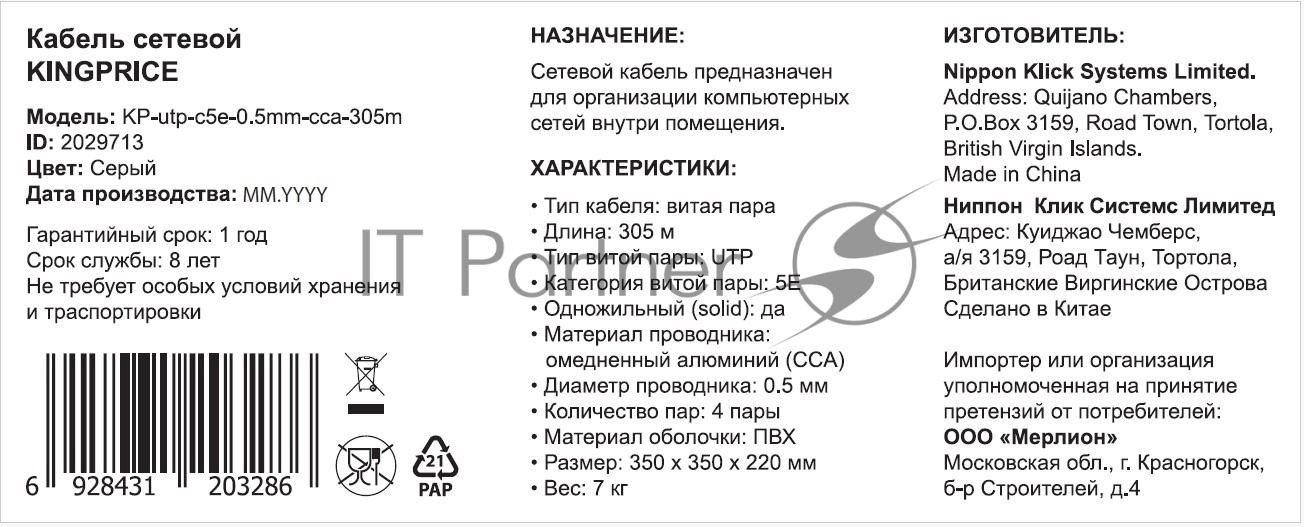 Кабель сетевой
KINGPRICE

Модель: KP-utp-c5e-0.5mm-cca-305m
ID: 2029713
Цвет: Серый
Дата производства: MM.YYYY

Гарантийный срок: 1 год
Срок службы: 8 лет
Не требует особых условий хранения и траспортировки

6 928431 203286

21
PAP

НАЗНАЧЕНИЕ:

Сетевой кабель предназначен для организации компьютерных сетей внутри помещения.

ХАРАКТЕРИСТИКИ:

• Тип кабеля: витая пара
• Длина: 305 м
• Тип витой пары: UTP
• Категория витой пары: 5E
• Одножильный (solid): да
• Материал проводника: омедненный алюминий (CCA)
• Диаметр проводника: 0.5 мм
• Количество пар: 4 пары
• Материал оболочки: ПВХ
• Размер: 350 x 350 x 220 мм
• Вес: 7 кг

IT Partner

ИЗГОТОВИТЕЛЬ:

Nippon Klick Systems Limited.
Address: Quijano Chambers, P.O.Box 3159, Road Town, Tortola, British Virgin Islands.
Made in China

Ниппон Клик Системс Лимитед
Адрес: Куиджао Чемберс, а/я 3159, Роад Таун, Тортола, Британские Виргинские Острова
Сделано в Китае

Импортер или организация уполномоченная на принятие претензий от потребителей:
ООО «Мерлион»
Московская обл., г. Красногорск, б-р Строителей, д.4